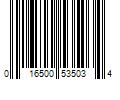 0 16500 53503 4